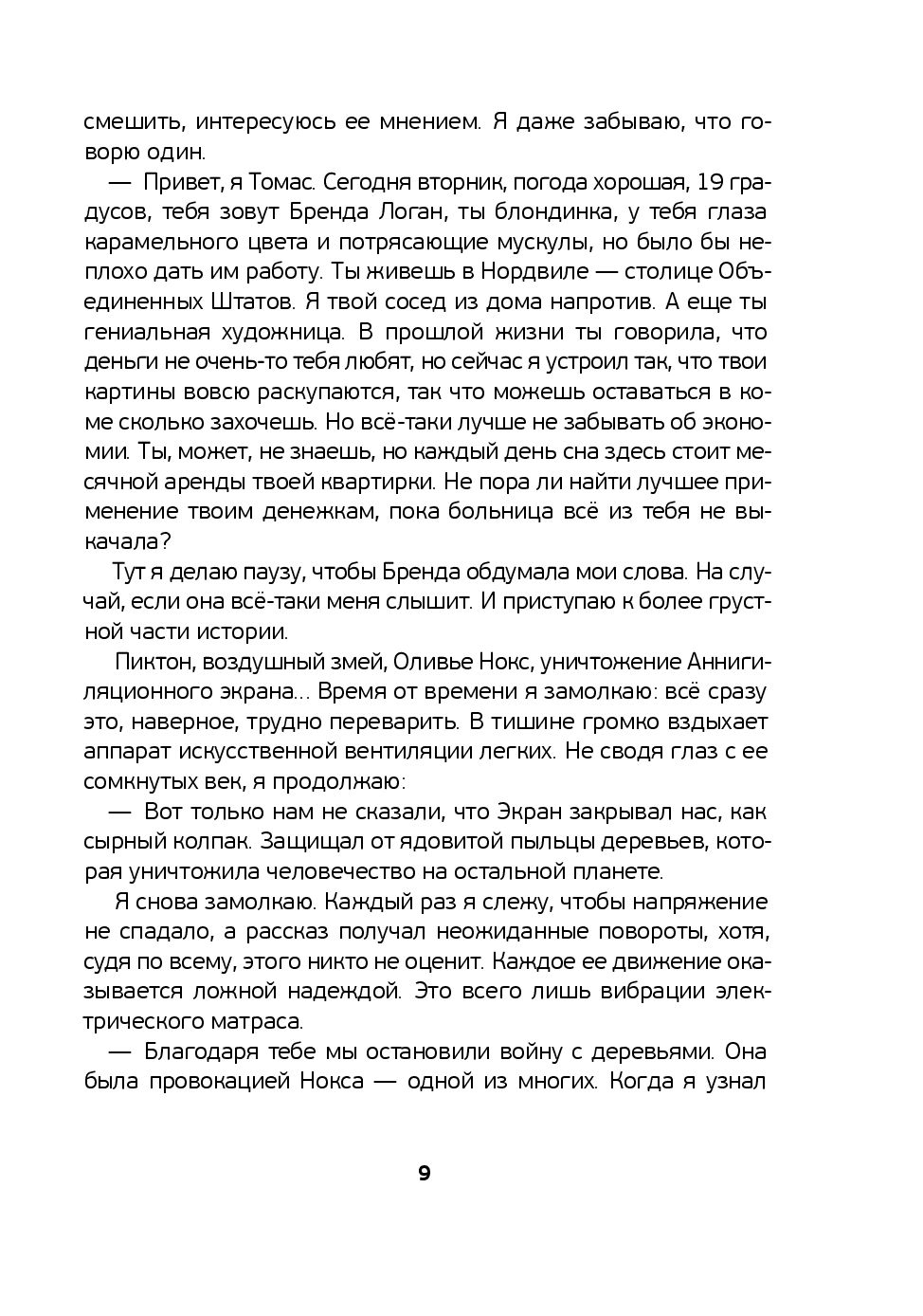 смешить, интересуюсь ее мнением. Я даже забываю, что говорю один.

— Привет, я Томас. Сегодня вторник, погода хорошая, 19 градусов, тебя зовут Бренда Логан, ты блондинка, у тебя глаза карамельного цвета и потрясающие мускулы, но было бы неплохо дать им работу. Ты живешь в Нордвиле — столице Объединенных Штатов. Я твой сосед из дома напротив. А еще ты гениальная художница. В прошлой жизни ты говорила, что деньги не очень-то тебя любят, но сейчас я устроил так, что твои картины вовсю раскупаются, так что можешь оставаться в коме сколько захочешь. Но всё-таки лучше не забывать об экономии. Ты, может, не знаешь, но каждый день сна здесь стоит месячной аренды твоей квартирки. Не пора ли найти лучшее применение твоим денежкам, пока больница всё из тебя не выкачала?

Тут я делаю паузу, чтобы Бренда обдумала мои слова. На случай, если она всё-таки меня слышит. И приступаю к более грустной части истории.

Пиктон, воздушный змей, Оливье Нокс, уничтожение Аннигиляционного экрана... Время от времени я замолкаю: всё сразу это, наверное, трудно переварить. В тишине громко вздыхает аппарат искусственной вентиляции легких. Не сводя глаз с ее сомкнутых век, я продолжаю:

— Вот только нам не сказали, что Экран закрывал нас, как сырный колпак. Защищал от ядовитой пыльцы деревьев, которая уничтожила человечество на остальной планете.

Я снова замолкаю. Каждый раз я слежу, чтобы напряжение не спадало, а рассказ получал неожиданные повороты, хотя, судя по всему, этого никто не оценит. Каждое ее движение оказывается ложной надеждой. Это всего лишь вибрации электрического матраса.

— Благодаря тебе мы остановили войну с деревьями. Она была провокацией Нокса — одной из многих. Когда я узнал

9